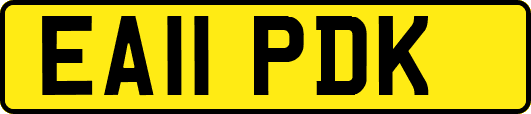 EA11 PDK